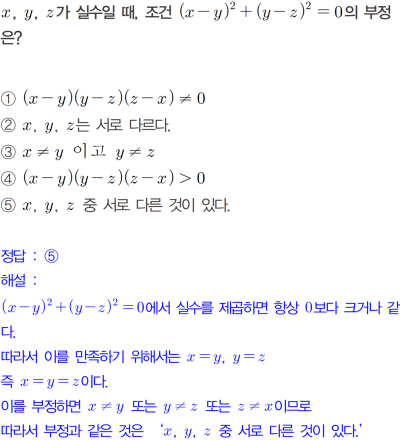 $x$, $y$, $z$가 실수일 때, 조건 $(x-y)^2+(y-z)^2=0$의 부정은?

① $(x-y)(y-z)(z-x) \neq 0$
② $x$, $y$, $z$는 서로 다르다.
③ $x \neq y$ 이고 $y \neq z$
④ $(x-y)(y-z)(z-x) > 0$
⑤ $x$, $y$, $z$ 중 서로 다른 것이 있다.

정답 : ⑤
해설 :
$(x-y)^2+(y-z)^2=0$에서 실수를 제곱하면 항상 0보다 크거나 같다.
따라서 이를 만족하기 위해서는 $x=y$, $y=z$
즉 $x=y=z$이다.
이를 부정하면 $x \neq y$ 또는 $y \neq z$ 또는 $z \neq x$이므로
따라서 부정과 같은 것은 '$x$, $y$, $z$ 중 서로 다른 것이 있다.'